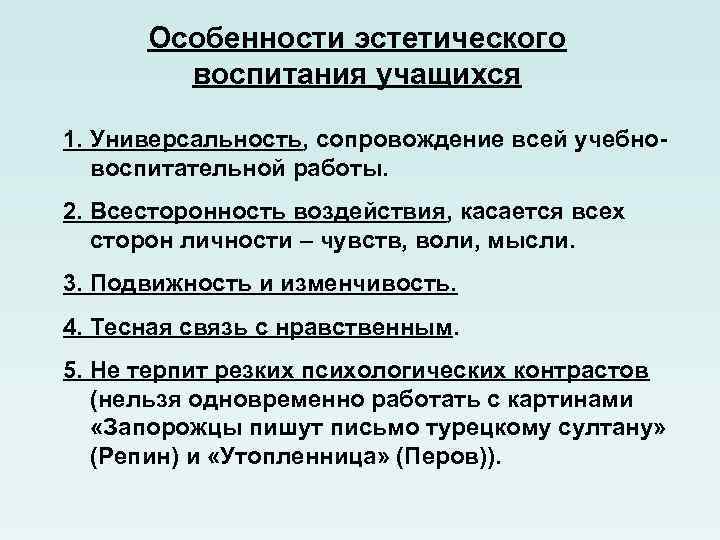 Особенности эстетического воспитания учащихся

1. Универсальность, сопровождение всей учебно-воспитательной работы.

2. Всесторонность воздействия, касается всех сторон личности – чувств, воли, мысли.

3. Подвижность и изменчивость.

4. Тесная связь с нравственным.

5. Не терпит резких психологических контрастов (нельзя одновременно работать с картинами «Запорожцы пишут письмо турецкому султану» (Репин) и «Утопленница» (Перов)).